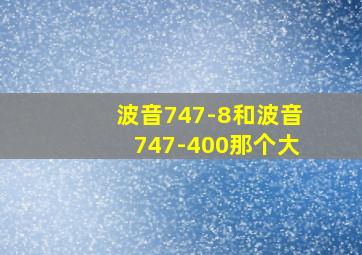 波音747-8和波音747-400那个大